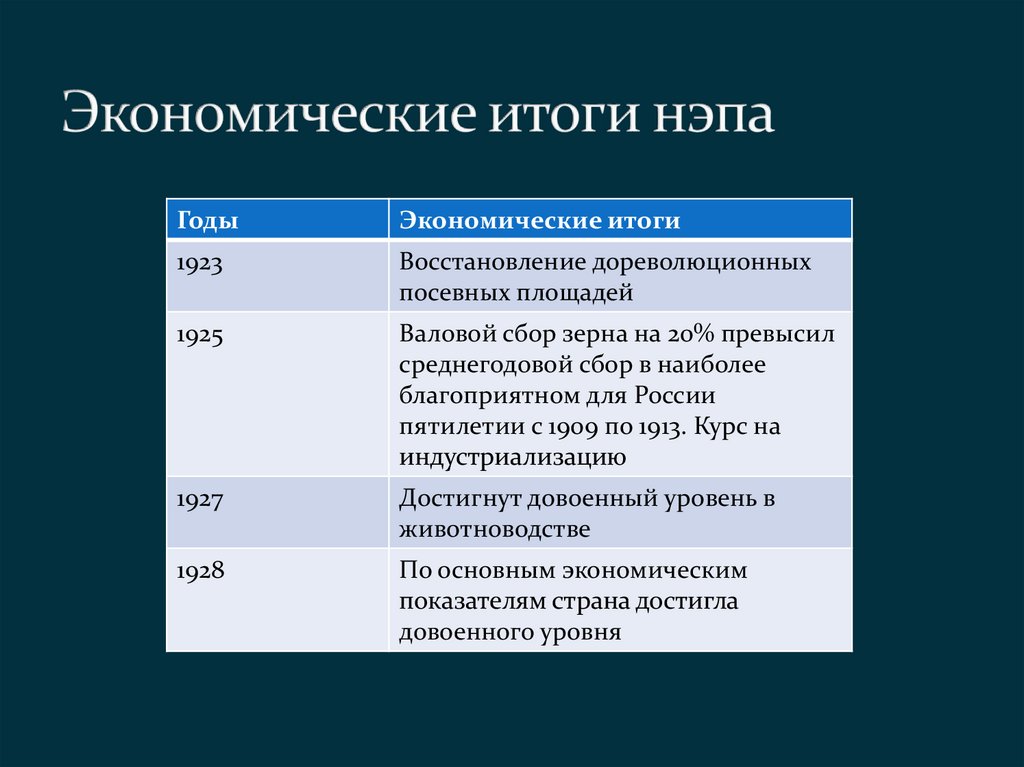 Экономические итоги нэпа

| Годы | Экономические итоги |
|---|---|
| 1923 | Восстановление дореволюционных посевных площадей |
| 1925 | Валовой сбор зерна на 20% превысил среднегодовой сбор в наиболее благоприятном для России пятилетии с 1909 по 1913. Курс на индустриализацию |
| 1927 | Достигнут довоенный уровень в животноводстве |
| 1928 | По основным экономическим показателям страна достигла довоенного уровня |